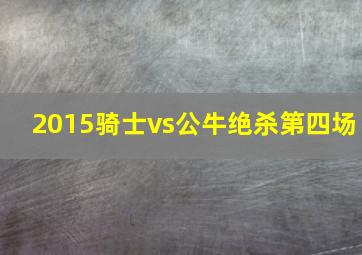 2015骑士vs公牛绝杀第四场